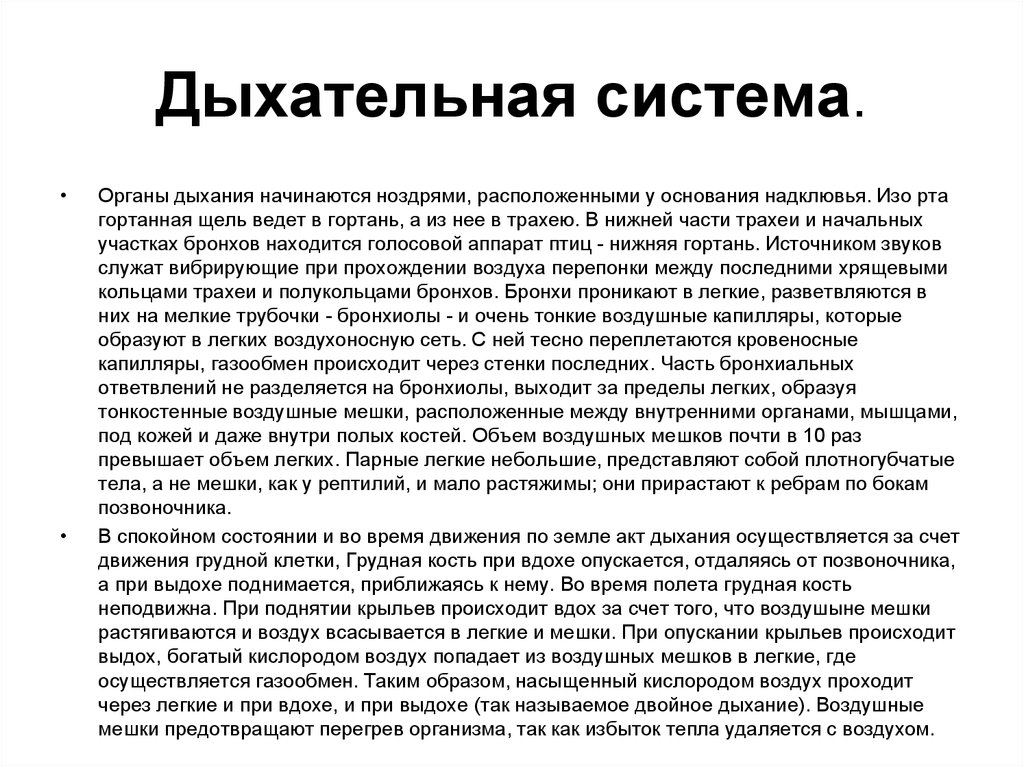 Дыхательная система.

• Органы дыхания начинаются ноздрями, расположенными у основания надклювья. Изо рта гортанная щель ведет в гортань, а из нее в трахею. В нижней части трахеи и начальных участках бронхов находится голосовой аппарат птиц - нижняя гортань. Источником звуков служат вибрирующие при прохождении воздуха перепонки между последними хрящевыми кольцами трахеи и полукольцами бронхов. Бронхи проникают в легкие, разветвляются в них на мелкие трубочки - бронхиолы - и очень тонкие воздушные капилляры, которые образуют в легких воздухоносную сеть. С ней тесно переплетаются кровеносные капилляры, газообмен происходит через стенки последних. Часть бронхиальных ответвлений не разделяется на бронхиолы, выходит за пределы легких, образуя тонкостенные воздушные мешки, расположенные между внутренними органами, мышцами, под кожей и даже внутри полых костей. Объем воздушных мешков почти в 10 раз превышает объем легких. Парные легкие небольшие, представляют собой плотногубчатые тела, а не мешки, как у рептилий, и мало растяжимы; они прирастают к ребрам по бокам позвоночника.

• В спокойном состоянии и во время движения по земле акт дыхания осуществляется за счет движения грудной клетки, Грудная кость при вдохе опускается, отдаляясь от позвоночника, а при выдохе поднимается, приближаясь к нему. Во время полета грудная кость неподвижна. При поднятии крыльев происходит вдох за счет того, что воздушыне мешки растягиваются и воздух всасывается в легкие и мешки. При опускании крыльев происходит выдох, богатый кислородом воздух попадает из воздушных мешков в легкие, где осуществляется газообмен. Таким образом, насыщенный кислородом воздух проходит через легкие и при вдохе, и при выдохе (так называемое двойное дыхание). Воздушные мешки предотвращают перегрев организма, так как избыток тепла удаляется с воздухом.